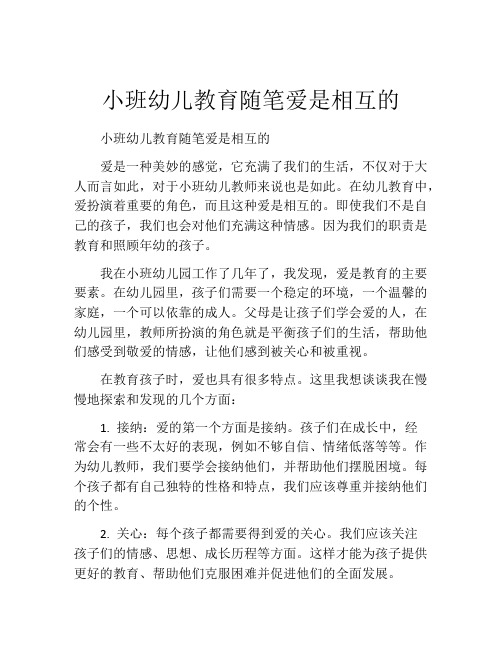 小班幼儿教育随笔爱是相互的

小班幼儿教育随笔爱是相互的

爱是一种美妙的感觉，它充满了我们的生活，不仅对于大人而言如此，对于小班幼儿教师来说也是如此。在幼儿教育中，爱扮演着重要的角色，而且这种爱是相互的。即使我们不是自己的孩子，我们也会对他们充满这种情感。因为我们的职责是教育和照顾年幼的孩子。

我在小班幼儿园工作了几年了，我发现，爱是教育的主要要素。在幼儿园里，孩子们需要一个稳定的环境，一个温馨的家庭，一个可以依靠的成人。父母是让孩子们学会爱的人，在幼儿园里，教师所扮演的角色就是平衡孩子们的生活，帮助他们感受到敬爱的情感，让他们感到被关心和被重视。

在教育孩子时，爱也具有很多特点。这里我想谈谈我在慢慢地探索和发现的几个方面：

1. 接纳：爱的第一个方面是接纳。孩子们在成长中，经常会有一些不太好的表现，例如不够自信、情绪低落等等。作为幼儿教师，我们要学会接纳他们，并帮助他们摆脱困境。每个孩子都有自己独特的性格和特点，我们应该尊重并接纳他们的个性。

2. 关心：每个孩子都需要得到爱的关心。我们应该关注孩子们的情感、思想、成长历程等方面。这样才能为孩子提供更好的教育、帮助他们克服困难并促进他们的全面发展。